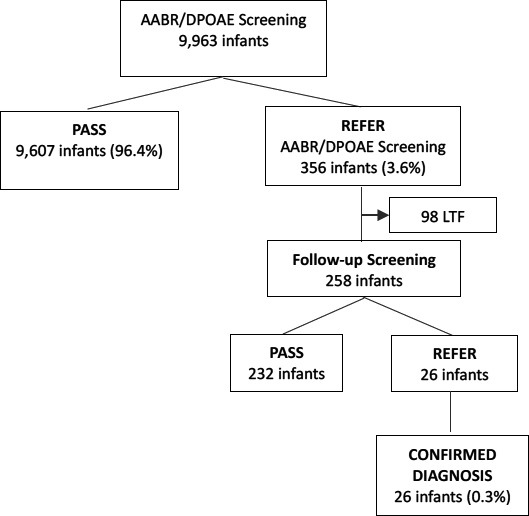 AABR/DPOAE Screening
9,963 infants

PASS
9,607 infants (96.4%)

REFER
AABR/DPOAE Screening
356 infants (3.6%)

98 LTF

Follow-up Screening
258 infants

PASS
232 infants

REFER
26 infants

CONFIRMED DIAGNOSIS
26 infants (0.3%)